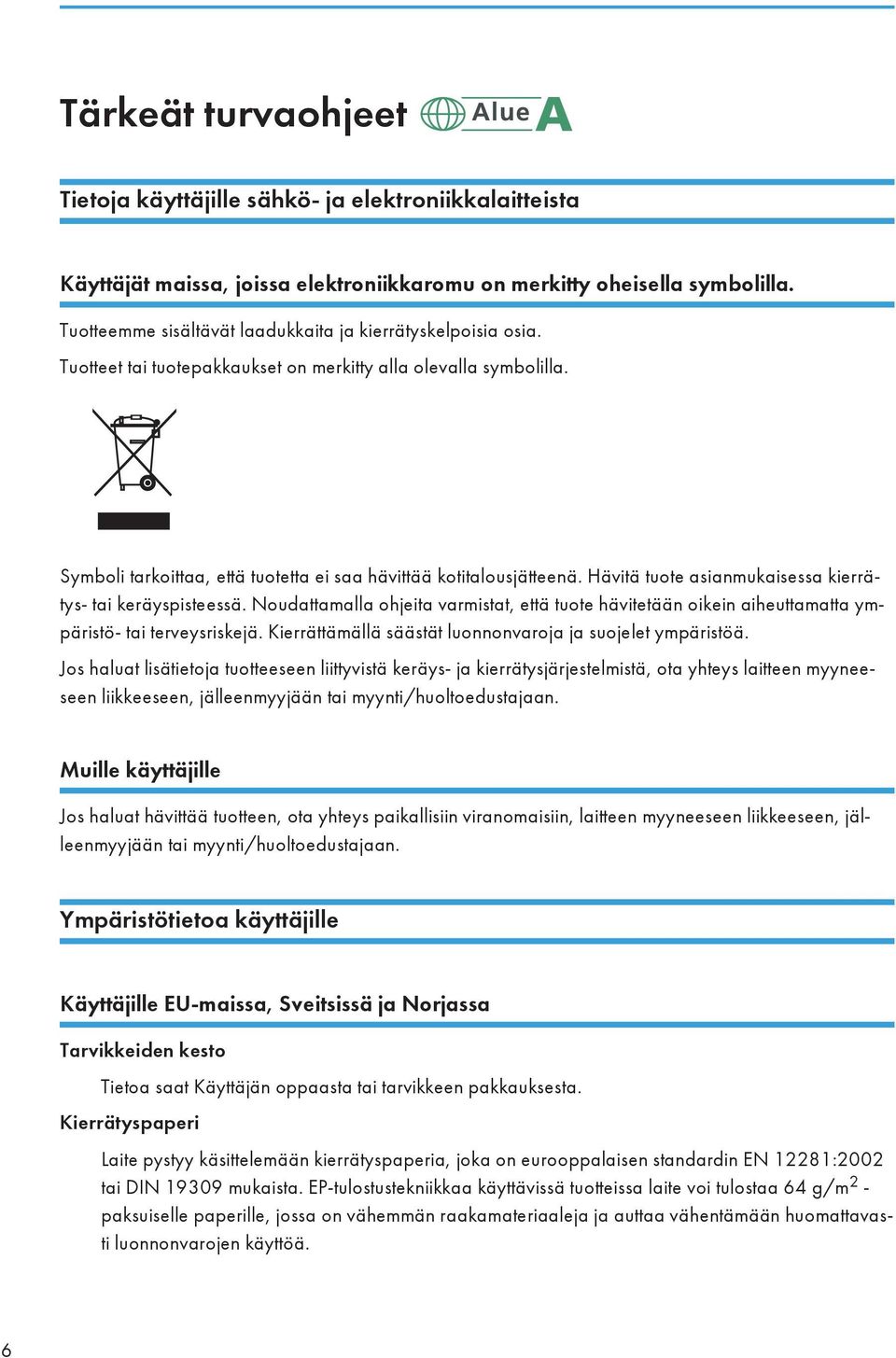 Tärkeät turvaohjeet Alue A

Tietoja käyttäjille sähkö- ja elektroniikkalaitteista

Käyttäjät maissa, joissa elektroniikkaromu on merkitty oheisella symbolilla.

Tuotteemme sisältävät laadukkaita ja kierrätyskelpoisia osia.

Tuotteet tai tuotepakkaukset on merkitty alla olevalla symbolilla.

Symboli tarkoittaa, että tuotetta ei saa hävittää kotitalousjätteenä. Hävitä tuote asianmukaisessa kierrätys- tai keräyspisteessä. Noudattamalla ohjeita varmistat, että tuote hävitetään oikein aiheuttamatta ympäristö- tai terveysriskejä. Kierrättämällä säästät luonnonvaroja ja suojelet ympäristöä.

Jos haluat lisätietoja tuotteeseen liittyvistä keräys- ja kierrätysjärjestelmistä, ota yhteys laitteen myyneeseen liikkeeseen, jälleenmyyjään tai myynti/huoltoedustajaan.

Muille käyttäjille

Jos haluat hävittää tuotteen, ota yhteys paikallisiin viranomaisiin, laitteen myyneeseen liikkeeseen, jälleenmyyjään tai myynti/huoltoedustajaan.

Ympäristötietoa käyttäjille

Käyttäjille EU-maissa, Sveitsissä ja Norjassa

Tarvikkeiden kesto

Tietoa saat Käyttäjän oppaasta tai tarvikkeen pakkauksesta.

Kierrätyspaperi

Laite pystyy käsittelemään kierrätyspaperia, joka on eurooppalaisen standardin EN 12281:2002 tai DIN 19309 mukaista. EP-tulostustekniikkaa käyttävissä tuotteissa laite voi tulostaa 64 g/m$^2$ -paksuiselle paperille, jossa on vähemmän raakamateriaaleja ja auttaa vähentämään huomattavasti luonnonvarojen käyttöä.

6